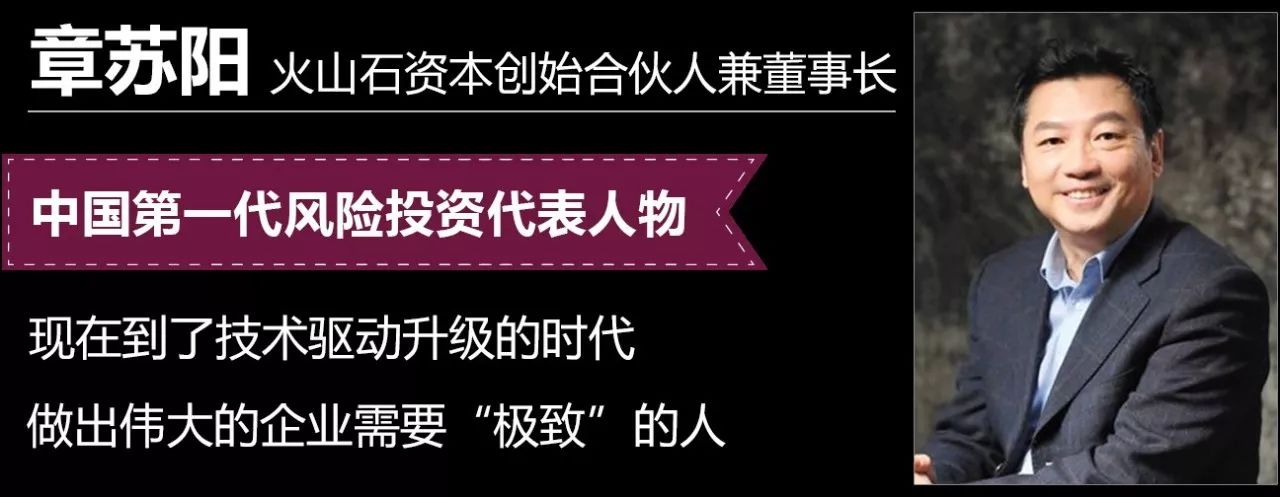 章苏阳 火山石资本创始合伙人兼董事长

中国第一代风险投资代表人物

现在到了技术驱动升级的时代

做出伟大的企业需要“极致”的人